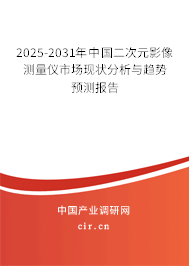 2025-2031年中国二次元影像测量仪市场现状分析与趋势预测报告

中国产业调研网

cir.cn